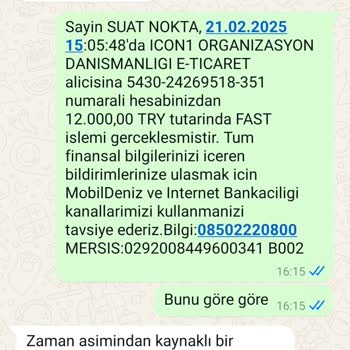 Sayin SUAT NOKTA, 21.02.2025 15:05:48'da ICON1 ORGANIZASYON DANISMANLIGI E-TICARET alicisina 5430-24269518-351 numarali hesabinizdan 12.000,00 TRY tutarinda FAST islemi gerceklesmistir. Tum finansal bilgilerinizi iceren bildirimlerinize ulasmak icin MobilDeniz ve Internet Bankaciligi kanallarimizi kullanmanizi tavsiye ederiz.Bilgi:08502220800 MERSIS:0292008449600341 B002

16:15

Bunu göre göre 16:15

Zaman asimindan kaynaklı bir